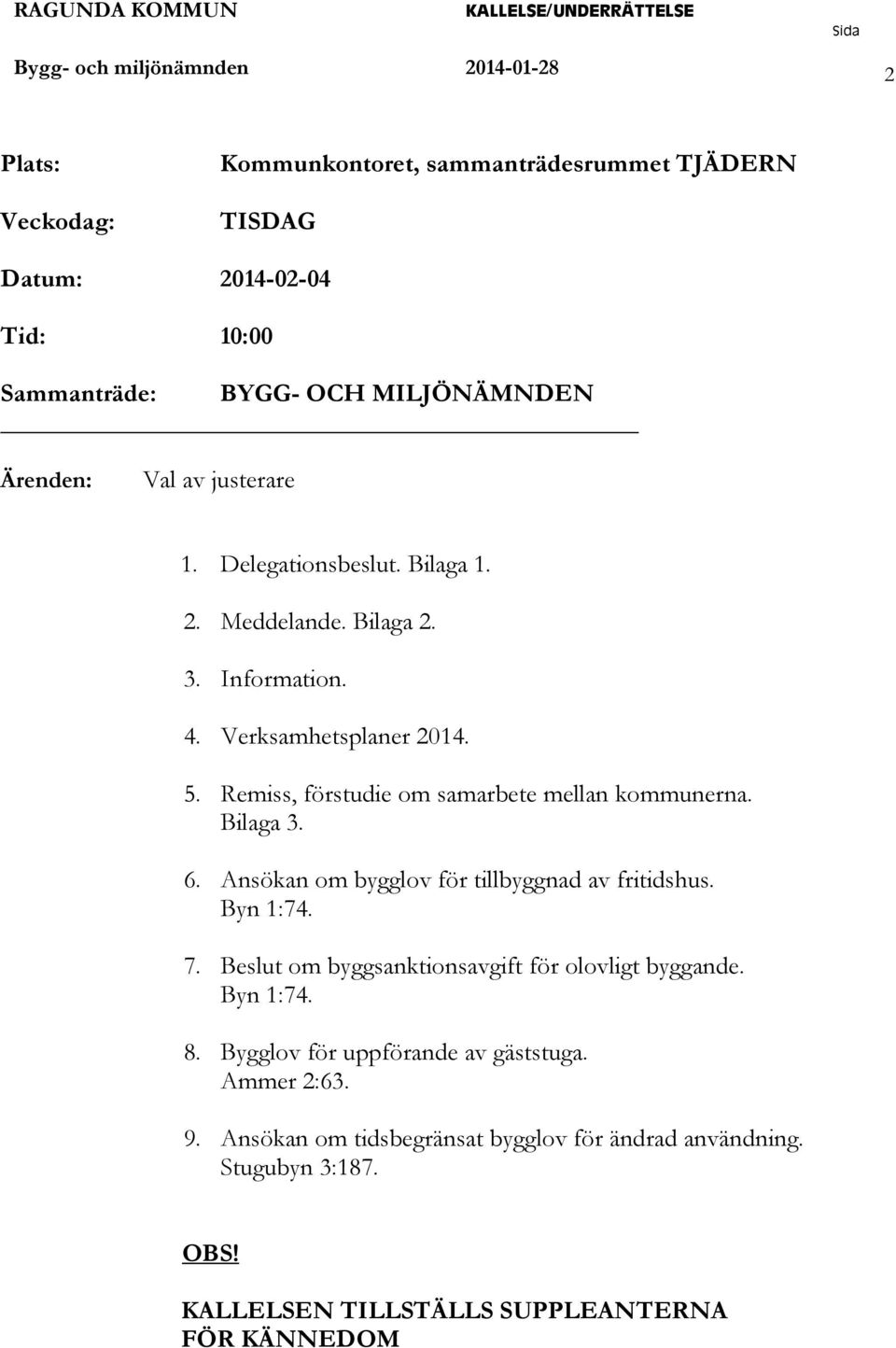 RAGUNDA KOMMUN KALLELSE/UNDERRÄTTELSE Sida

Bygg- och miljönämnden 2014-01-28 2

Plats: Kommunkontoret, sammanträdesrummet TJÄDERN

Veckodag: TISDAG

Datum: 2014-02-04

Tid: 10:00

Sammanträde: BYGG- OCH MILJÖNÄMNDEN

Ärenden: Val av justerare

1. Delegationsbeslut. Bilaga 1.

2. Meddelande. Bilaga 2.

3. Information.

4. Verksamhetsplaner 2014.

5. Remiss, förstudie om samarbete mellan kommunerna. Bilaga 3.

6. Ansökan om bygglov för tillbyggnad av fritidshus. Byn 1:74.

7. Beslut om byggsanktionsavgift för olovligt byggande. Byn 1:74.

8. Bygglov för uppförande av gäststuga. Ammer 2:63.

9. Ansökan om tidsbegränsat bygglov för ändrad användning. Stugubyn 3:187.

OBS!

KALLELSEN TILLSTÄLLS SUPPLEANTERNA FÖR KÄNNEDOM